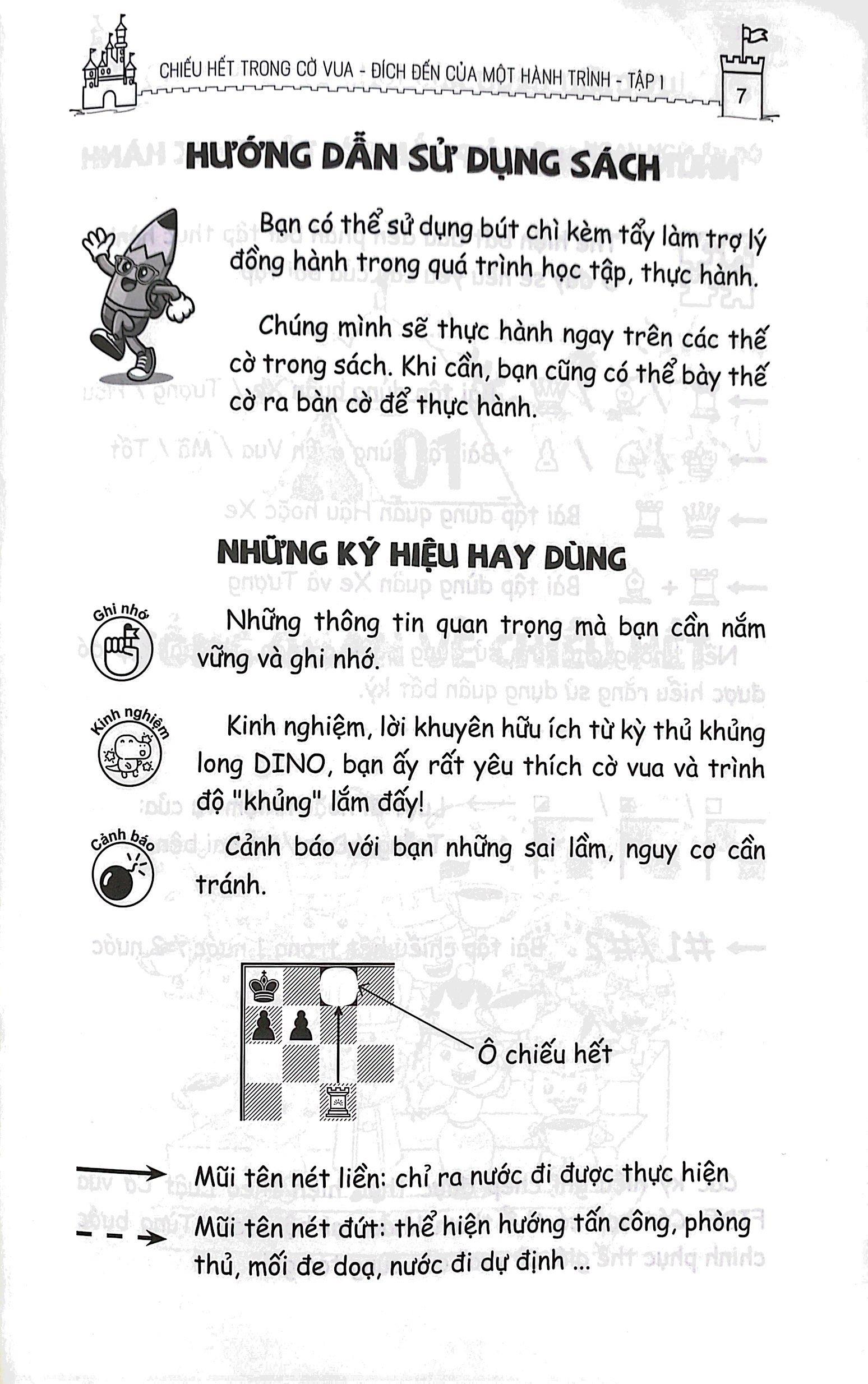 CHIẾU HẾT TRONG CỜ VUA - ĐÍCH ĐẾN CỦA MỘT HÀNH TRÌNH - TẬP 1

7

HƯỚNG DẪN SỬ DỤNG SÁCH

Bạn có thể sử dụng bút chì kèm tẩy làm trợ lý đồng hành trong quá trình học tập, thực hành.

Chúng mình sẽ thực hành ngay trên các thế cờ trong sách. Khi cần, bạn cũng có thể bày thế cờ ra bàn cờ để thực hành.

NHỮNG KÝ HIỆU HAY DÙNG

Ghi nhớ

Những thông tin quan trọng mà bạn cần nắm vững và ghi nhớ.

Kinh nghiệm

Kinh nghiệm, lời khuyên hữu ích từ kỳ thủ khủng long DINO, bạn ấy rất yêu thích cờ vua và trình độ "khủng" lắm đấy!

Cảnh báo

Cảnh báo với bạn những sai lầm, nguy cơ cần tránh.

Ô chiếu hết

Mũi tên nét liền: chỉ ra nước đi được thực hiện

Mũi tên nét đứt: thể hiện hướng tấn công, phòng thủ, mối đe doạ, nước đi dự định ...